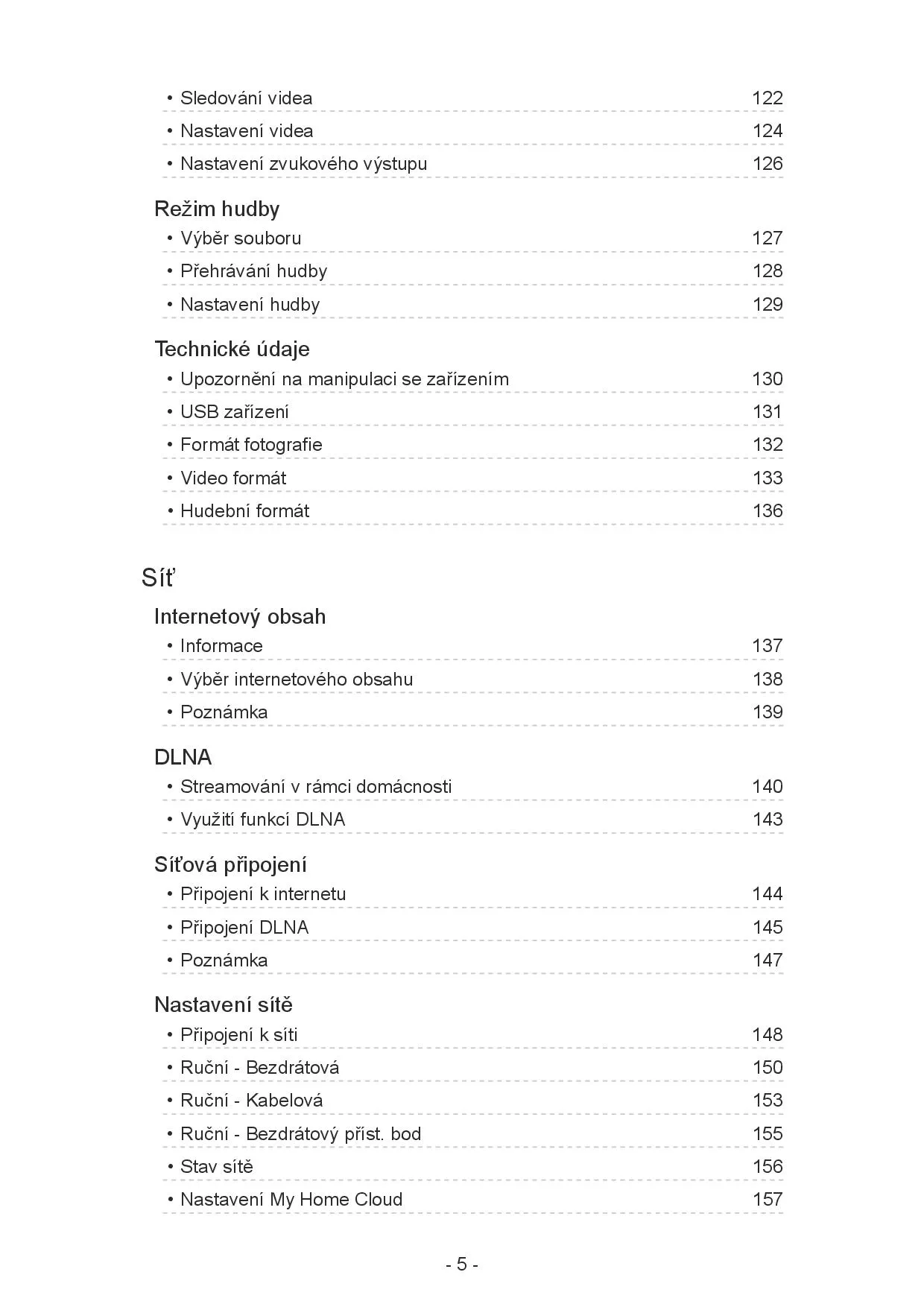 • Sledování videa 122
• Nastavení videa 124
• Nastavení zvukového výstupu 126

Režim hudby
• Výběr souboru 127
• Přehrávání hudby 128
• Nastavení hudby 129

Technické údaje
• Upozornění na manipulaci se zařízením 130
• USB zařízení 131
• Formát fotografie 132
• Video formát 133
• Hudební formát 136

Síť

Internetový obsah
• Informace 137
• Výběr internetového obsahu 138
• Poznámka 139

DLNA
• Streamování v rámci domácnosti 140
• Využití funkcí DLNA 143

Síťová připojení
• Připojení k internetu 144
• Připojení DLNA 145
• Poznámka 147

Nastavení sítě
• Připojení k síti 148
• Ruční - Bezdrátová 150
• Ruční - Kabelová 153
• Ruční - Bezdrátový příst. bod 155
• Stav sítě 156
• Nastavení My Home Cloud 157

- 5 -